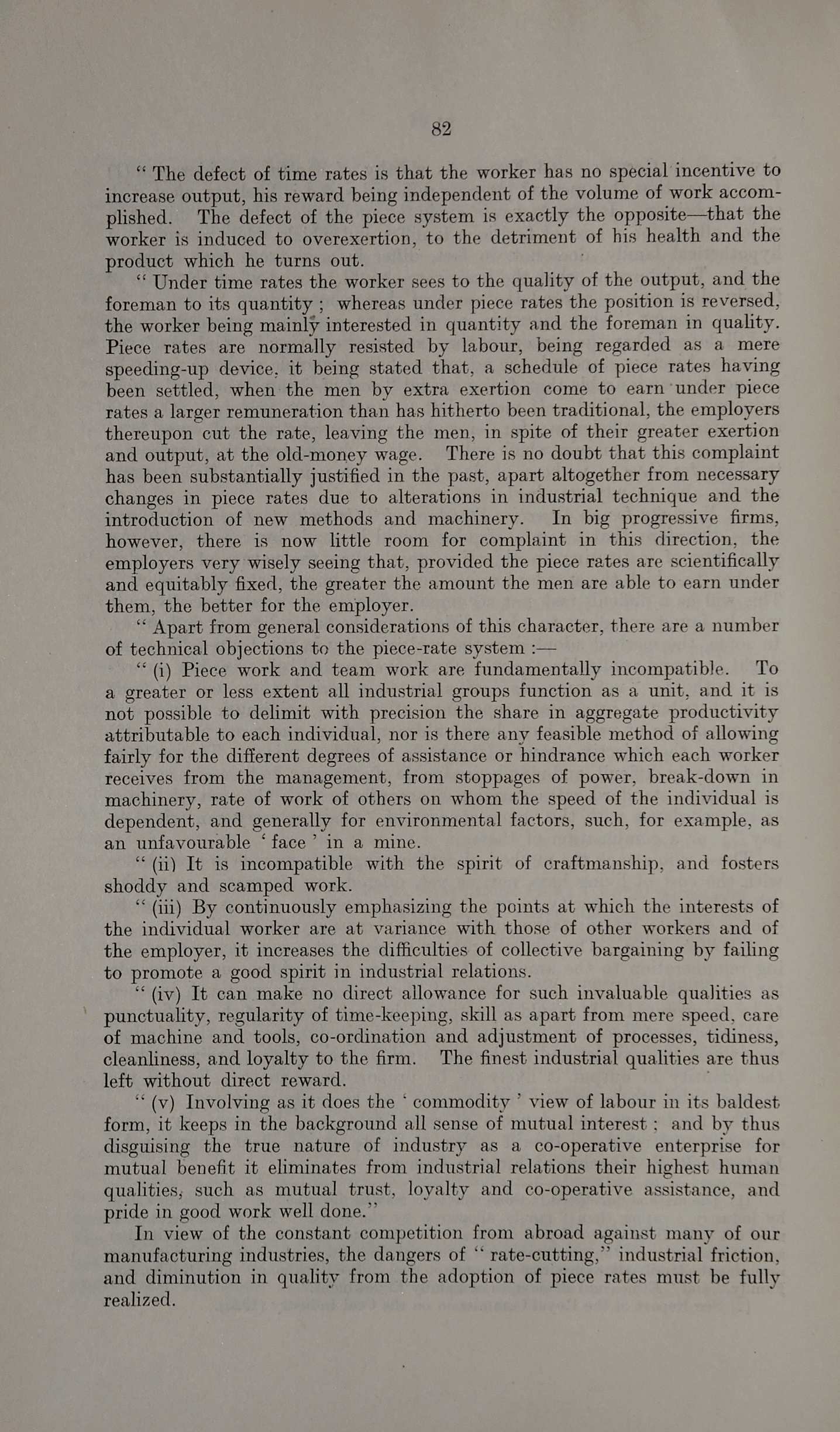 82

" The defect of time rates is that the worker has no special incentive to increase output, his reward being independent of the volume of work accomplished. The defect of the piece system is exactly the opposite—that the worker is induced to overexertion, to the detriment of his health and the product which he turns out.

" Under time rates the worker sees to the quality of the output, and the foreman to its quantity ; whereas under piece rates the position is reversed, the worker being mainly interested in quantity and the foreman in quality. Piece rates are normally resisted by labour, being regarded as a mere speeding-up device, it being stated that, a schedule of piece rates having been settled, when the men by extra exertion come to earn under piece rates a larger remuneration than has hitherto been traditional, the employers thereupon cut the rate, leaving the men, in spite of their greater exertion and output, at the old-money wage. There is no doubt that this complaint has been substantially justified in the past, apart altogether from necessary changes in piece rates due to alterations in industrial technique and the introduction of new methods and machinery. In big progressive firms, however, there is now little room for complaint in this direction, the employers very wisely seeing that, provided the piece rates are scientifically and equitably fixed, the greater the amount the men are able to earn under them, the better for the employer.

" Apart from general considerations of this character, there are a number of technical objections to the piece-rate system :—

" (i) Piece work and team work are fundamentally incompatible. To a greater or less extent all industrial groups function as a unit, and it is not possible to delimit with precision the share in aggregate productivity attributable to each individual, nor is there any feasible method of allowing fairly for the different degrees of assistance or hindrance which each worker receives from the management, from stoppages of power, break-down in machinery, rate of work of others on whom the speed of the individual is dependent, and generally for environmental factors, such, for example, as an unfavourable ' face ' in a mine.

" (ii) It is incompatible with the spirit of craftmanship, and fosters shoddy and scamped work.

" (iii) By continuously emphasizing the points at which the interests of the individual worker are at variance with those of other workers and of the employer, it increases the difficulties of collective bargaining by failing to promote a good spirit in industrial relations.

" (iv) It can make no direct allowance for such invaluable qualities as punctuality, regularity of time-keeping, skill as apart from mere speed, care of machine and tools, co-ordination and adjustment of processes, tidiness, cleanliness, and loyalty to the firm. The finest industrial qualities are thus left without direct reward.

" (v) Involving as it does the ' commodity ' view of labour in its baldest form, it keeps in the background all sense of mutual interest ; and by thus disguising the true nature of industry as a co-operative enterprise for mutual benefit it eliminates from industrial relations their highest human qualities, such as mutual trust, loyalty and co-operative assistance, and pride in good work well done."

In view of the constant competition from abroad against many of our manufacturing industries, the dangers of " rate-cutting," industrial friction, and diminution in quality from the adoption of piece rates must be fully realized.